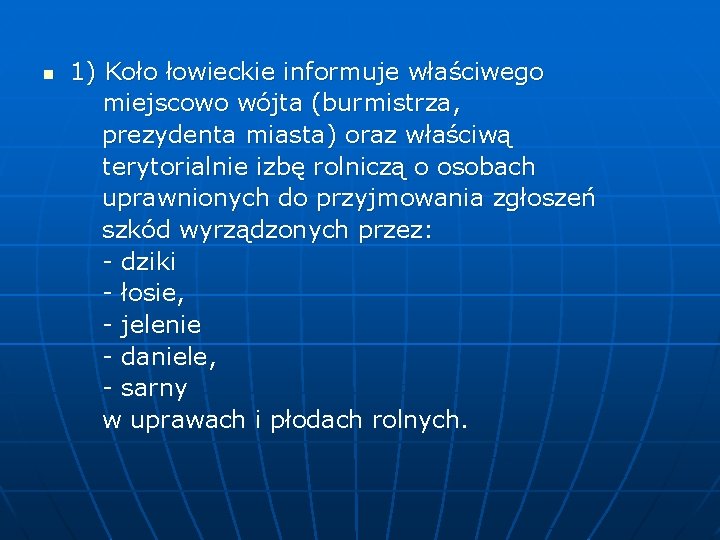 • 1) Koło łowieckie informuje właściwego miejscowo wójta (burmistrza, prezydenta miasta) oraz właściwą terytorialnie izbę rolniczą o osobach uprawnionych do przyjmowania zgłoszeń szkód wyrządzonych przez:
- dziki
- łosie,
- jelenie
- daniele,
- sarny
w uprawach i płodach rolnych.